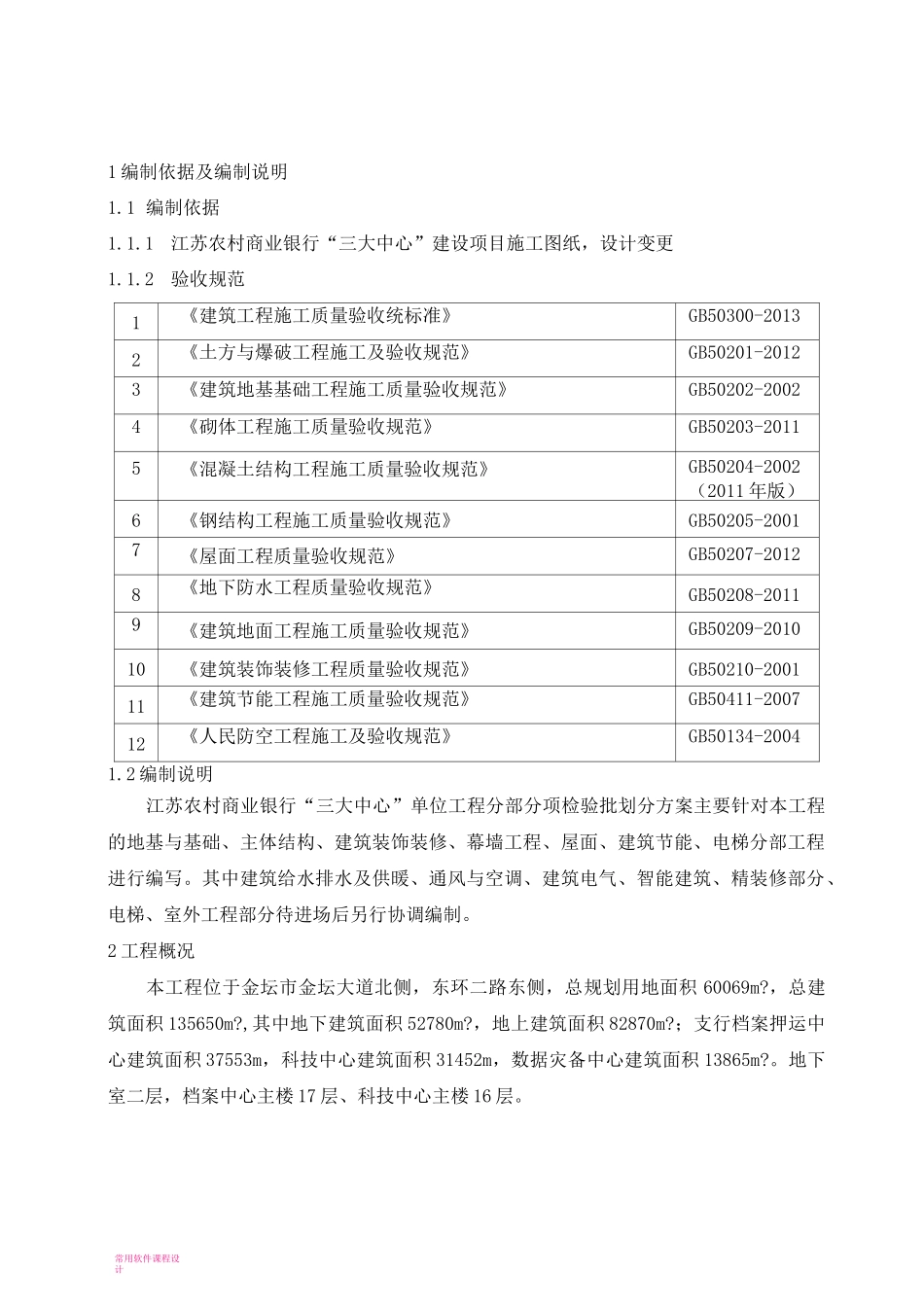 1 编制依据及编制说明

1.1 编制依据

1.1.1 江苏农村商业银行“三大中心”建设项目施工图纸，设计变更

1.1.2 验收规范

| 1 | 《建筑工程施工质量验收统标准》 | GB50300-2013 |
|---|---|---|
| 2 | 《土方与爆破工程施工及验收规范》 | GB50201-2012 |
| 3 | 《建筑地基基础工程施工质量验收规范》 | GB50202-2002 |
| 4 | 《砌体工程施工质量验收规范》 | GB50203-2011 |
| 5 | 《混凝土结构工程施工质量验收规范》 | GB50204-2002（2011 年版） |
| 6 | 《钢结构工程施工质量验收规范》 | GB50205-2001 |
| 7 | 《屋面工程质量验收规范》 | GB50207-2012 |
| 8 | 《地下防水工程质量验收规范》 | GB50208-2011 |
| 9 | 《建筑地面工程施工质量验收规范》 | GB50209-2010 |
| 10 | 《建筑装饰装修工程质量验收规范》 | GB50210-2001 |
| 11 | 《建筑节能工程施工质量验收规范》 | GB50411-2007 |
| 12 | 《人民防空工程施工及验收规范》 | GB50134-2004 |

1.2 编制说明

江苏农村商业银行“三大中心”单位工程分部分项检验批划分方案主要针对本工程的地基与基础、主体结构、建筑装饰装修、幕墙工程、屋面、建筑节能、电梯分部工程进行编写。其中建筑给水排水及供暖、通风与空调、建筑电气、智能建筑、精装修部分、电梯、室外工程部分待进场后另行协调编制。

2 工程概况

本工程位于金坛市金坛大道北侧，东环二路东侧，总规划用地面积 60069m?，总建筑面积 135650m?,其中地下建筑面积 52780m?，地上建筑面积 82870m?；支行档案押运中心建筑面积 37553m，科技中心建筑面积 31452m，数据灾备中心建筑面积 13865m?。地下室二层，档案中心主楼 17 层、科技中心主楼 16 层。

常用软件课程设计